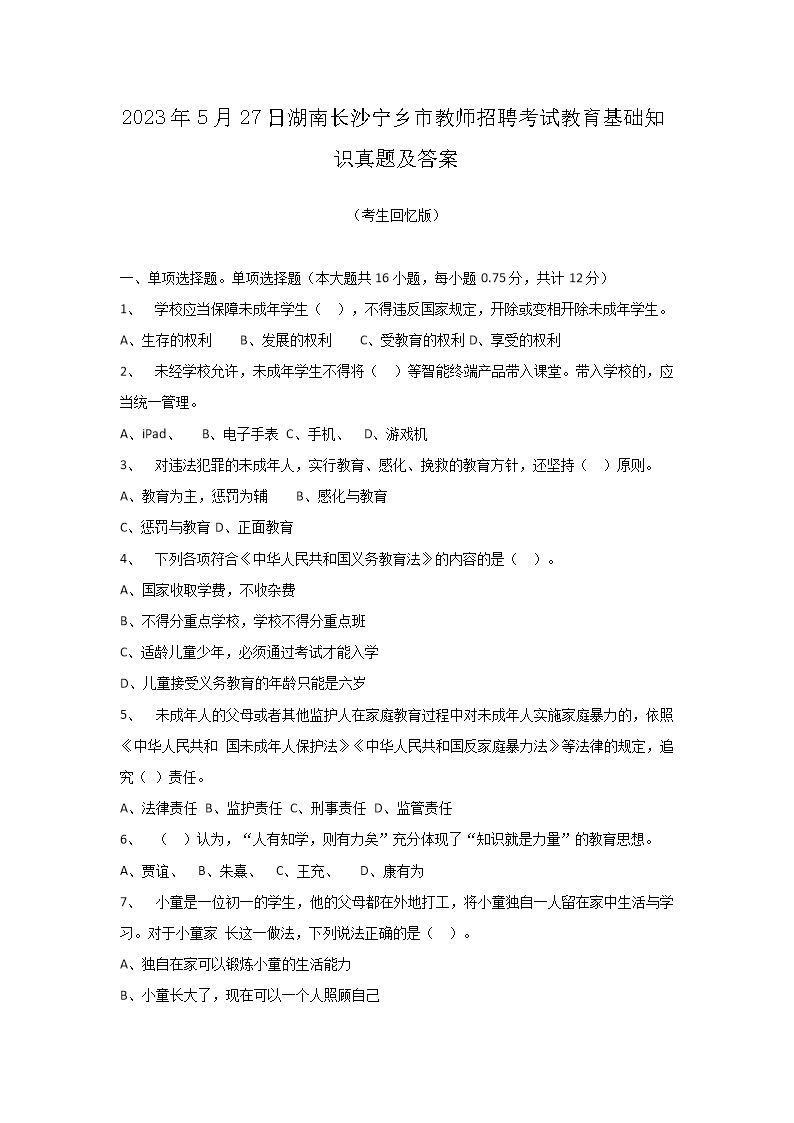 2023年5月27日湖南长沙宁乡市教师招聘考试教育基础知识真题及答案

（考生回忆版）

一、单项选择题。单项选择题（本大题共16小题，每小题0.75分，共计12分）

1、 学校应当保障未成年学生（ ），不得违反国家规定，开除或变相开除未成年学生。

A、生存的权利 B、发展的权利 C、受教育的权利 D、享受的权利

2、 未经学校允许，未成年学生不得将（ ）等智能终端产品带入课堂。带入学校的，应当统一管理。

A、iPad、 B、电子手表 C、手机、 D、游戏机

3、 对违法犯罪的未成年人，实行教育、感化、挽救的教育方针，还坚持（ ）原则。

A、教育为主，惩罚为辅 B、感化与教育

C、惩罚与教育 D、正面教育

4、 下列各项符合《中华人民共和国义务教育法》的内容的是（ ）。

A、国家收取学费，不收杂费

B、不得分重点学校，学校不得分重点班

C、适龄儿童少年，必须通过考试才能入学

D、儿童接受义务教育的年龄只能是六岁

5、 未成年人的父母或者其他监护人在家庭教育过程中对未成年人实施家庭暴力的，依照《中华人民共和 国未成年人保护法》《中华人民共和国反家庭暴力法》等法律的规定，追究（ ）责任。

A、法律责任 B、监护责任 C、刑事责任 D、监管责任

6、 （ ）认为，“人有知学，则有力矣”充分体现了“知识就是力量”的教育思想。

A、贾谊、 B、朱熹、 C、王充、 D、康有为

7、 小童是一位初一的学生，他的父母都在外地打工，将小童独自一人留在家中生活与学习。对于小童家 长这一做法，下列说法正确的是（ ）。

A、独自在家可以锻炼小童的生活能力

B、小童长大了，现在可以一个人照顾自己